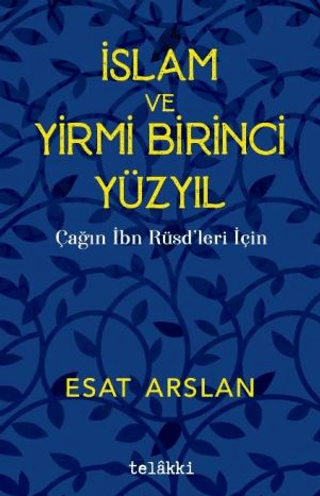 İSLAM
VE
YİRMİ BİRİNCİ
YÜZYIL

Çağın İbn Rüsd'leri İçin

ESAT ARSLAN

telâkki